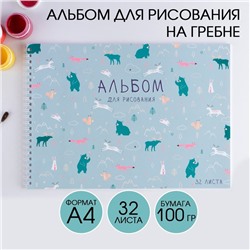 АЛЬБОМ ДЛЯ РИСОВАНИЯ НА ГРЕБНЕ

АЛЬБОМ
ДЛЯ РИСОВАНИЯ

32 ЛИСТА

ФОРМАТ
А4

32
ЛИСТА

БУМАГА
100 ГР